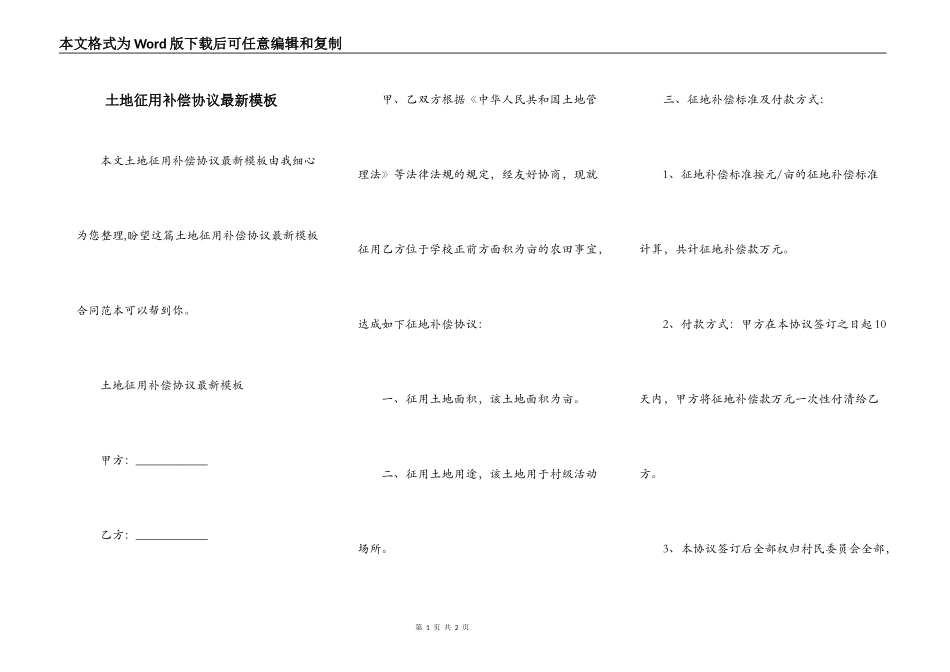 本文格式为Word版下载后可任意编辑和复制

土地征用补偿协议最新模板

本文土地征用补偿协议最新模板由我细心为您整理,盼望这篇土地征用补偿协议最新模板合同范本可以帮到你。

土地征用补偿协议最新模板

甲方：____________

乙方：____________

甲、乙双方根据《中华人民共和国土地管理法》等法律法规的规定，经友好协商，现就征用乙方位于学校正前方面积为亩的农田事宜，达成如下征地补偿协议：

一、征用土地面积，该土地面积为亩。

二、征用土地用途，该土地用于村级活动场所。

三、征地补偿标准及付款方式：

1、征地补偿标准按元/亩的征地补偿标准计算，共计征地补偿款万元。

2、付款方式：甲方在本协议签订之日起10天内，甲方将征地补偿款万元一次性付清给乙方。

3、本协议签订后全部权归村民委员会全部，

第 1 页 共 2 页